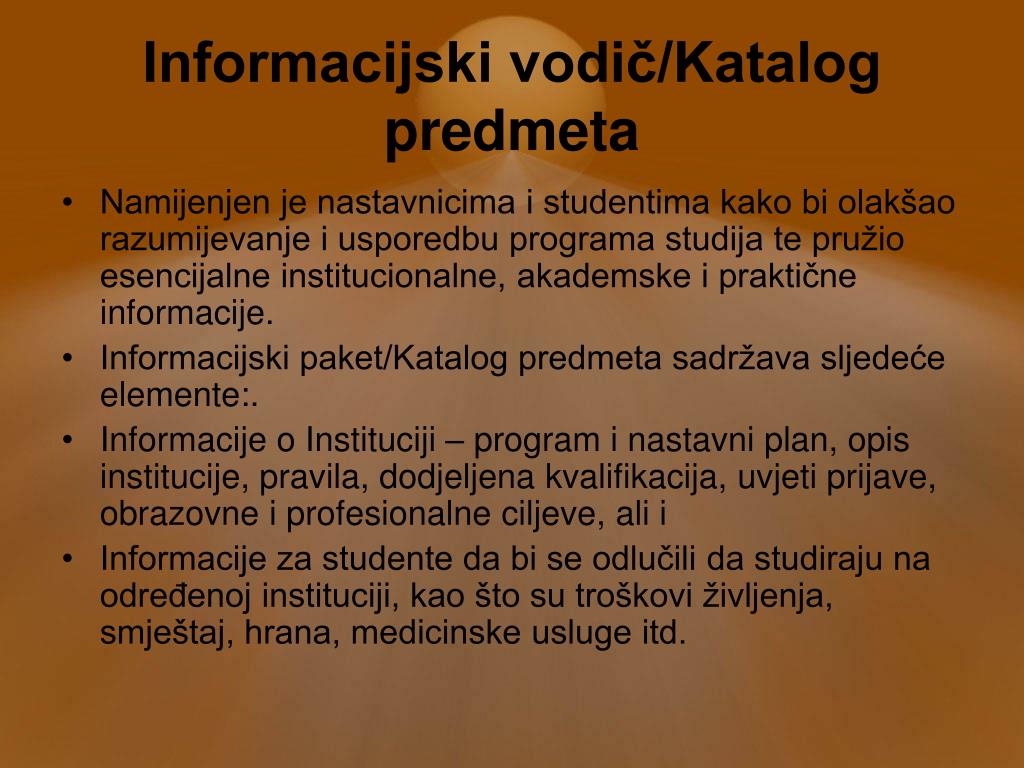 Informacijski vodič/Katalog predmeta

• Namijenjen je nastavnicima i studentima kako bi olakšao razumijevanje i usporedbu programa studija te pružio esencijalne institucionalne, akademske i praktične informacije.
• Informacijski paket/Katalog predmeta sadržava sljedeće elemente:.
• Informacije o Instituciji – program i nastavni plan, opis institucije, pravila, dodjeljena kvalifikacija, uvjeti prijave, obrazovne i profesionalne ciljeve, ali i
• Informacije za studente da bi se odlučili da studiraju na određenoj instituciji, kao što su troškovi življenja, smještaj, hrana, medicinske usluge itd.